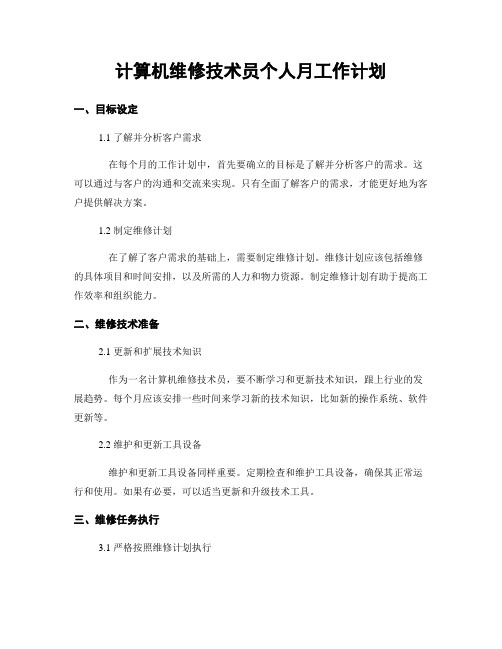 计算机维修技术员个人月工作计划

一、目标设定

1.1 了解并分析客户需求

在每个月的工作计划中，首先要确立的目标是了解并分析客户的需求。这可以通过与客户的沟通和交流来实现。只有全面了解客户的需求，才能更好地为客户提供解决方案。

1.2 制定维修计划

在了解了客户需求的基础上，需要制定维修计划。维修计划应该包括维修的具体项目和时间安排，以及所需的人力和物力资源。制定维修计划有助于提高工作效率和组织能力。

二、维修技术准备

2.1 更新和扩展技术知识

作为一名计算机维修技术员，要不断学习和更新技术知识，跟上行业的发展趋势。每个月应该安排一些时间来学习新的技术知识，比如新的操作系统、软件更新等。

2.2 维护和更新工具设备

维护和更新工具设备同样重要。定期检查和维护工具设备，确保其正常运行和使用。如果有必要，可以适当更新和升级技术工具。

三、维修任务执行

3.1 严格按照维修计划执行